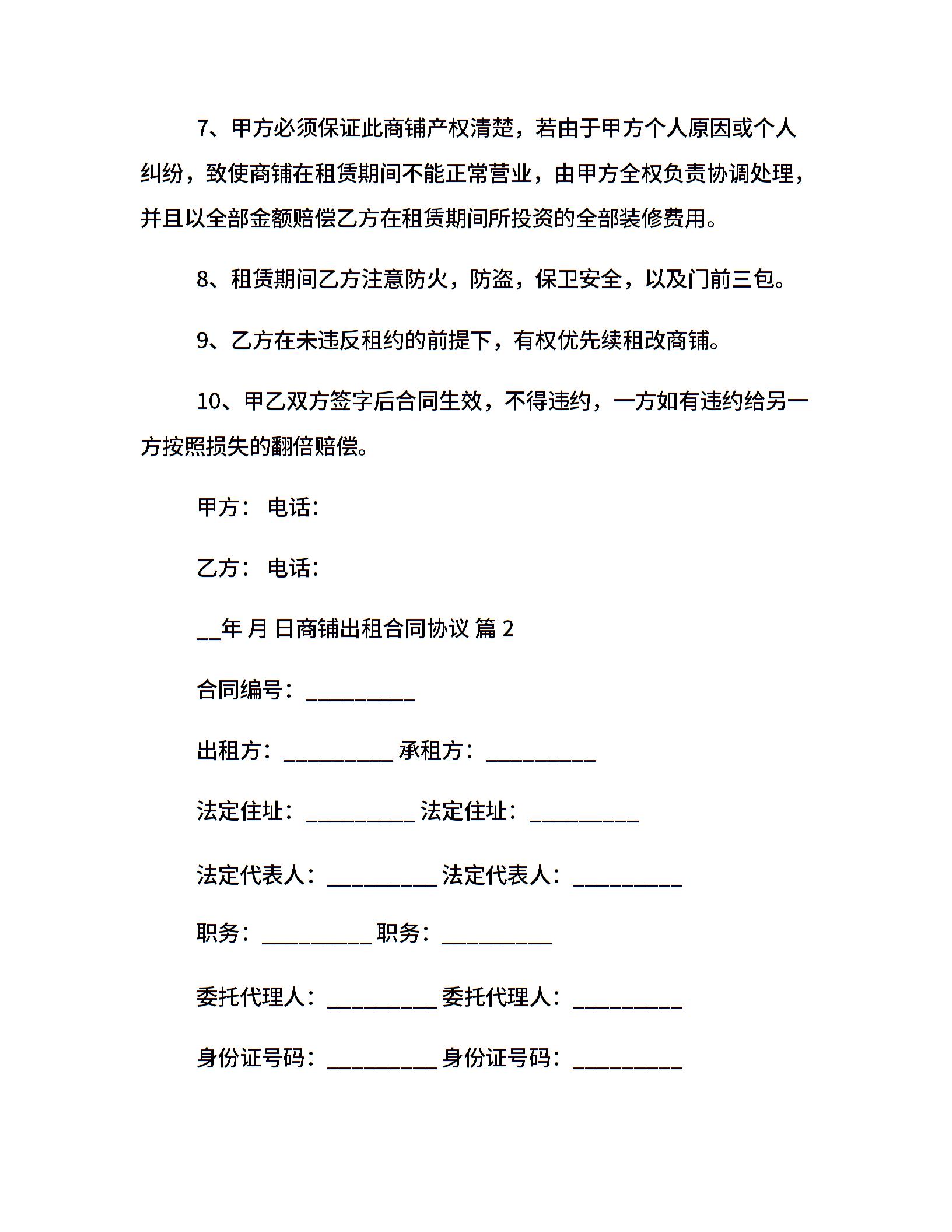 7、甲方必须保证此商铺产权清楚，若由于甲方个人原因或个人纠纷，致使商铺在租赁期间不能正常营业，由甲方全权负责协调处理，并且以全部金额赔偿乙方在租赁期间所投资的全部装修费用。

8、租赁期间乙方注意防火，防盗，保卫安全，以及门前三包。

9、乙方在未违反租约的前提下，有权优先续租改商铺。

10、甲乙双方签字后合同生效，不得违约，一方如有违约给另一方按照损失的翻倍赔偿。

甲方： 电话：

乙方： 电话：

__年 月 日商铺出租合同协议 篇 2

合同编号：__________

出租方：__________ 承租方：__________

法定住址：__________ 法定住址：__________

法定代表人：__________ 法定代表人：__________

职务：__________ 职务：__________

委托代理人：__________ 委托代理人：__________

身份证号码：__________ 身份证号码：__________